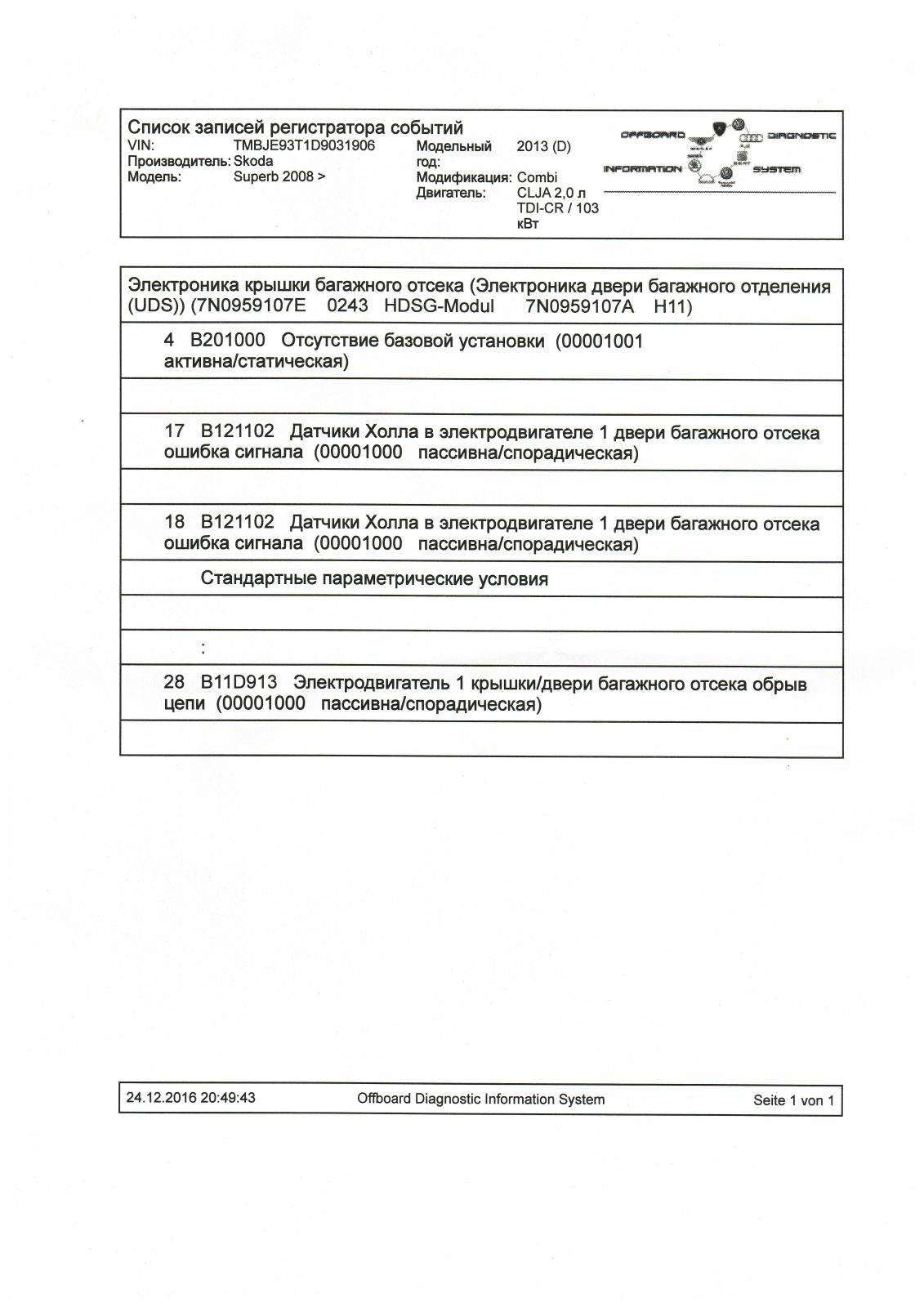 Список записей регистратора событий

VIN: TMBJE93T1D9031906
Производитель: Skoda
Модель: Superb 2008 >
Модельный год: 2013 (D)
Модификация: Combi
Двигатель: CLJA 2,0 л TDI-CR / 103 кВт

OFFBOARD DIAGNOSTIC INFORMATION SYSTEM

Электроника крышки багажного отсека (Электроника двери багажного отделения (UDS)) (7N0959107E 0243 HDSG-Modul 7N0959107A H11)

4 B201000 Отсутствие базовой установки (00001001 активна/статическая)

17 B121102 Датчики Холла в электродвигателе 1 двери багажного отсека ошибка сигнала (00001000 пассивна/спорадическая)

18 B121102 Датчики Холла в электродвигателе 1 двери багажного отсека ошибка сигнала (00001000 пассивна/спорадическая)

Стандартные параметрические условия

:

28 B11D913 Электродвигатель 1 крышки/двери багажного отсека обрыв цепи (00001000 пассивна/спорадическая)

24.12.2016 20:49:43 Offboard Diagnostic Information System Seite 1 von 1